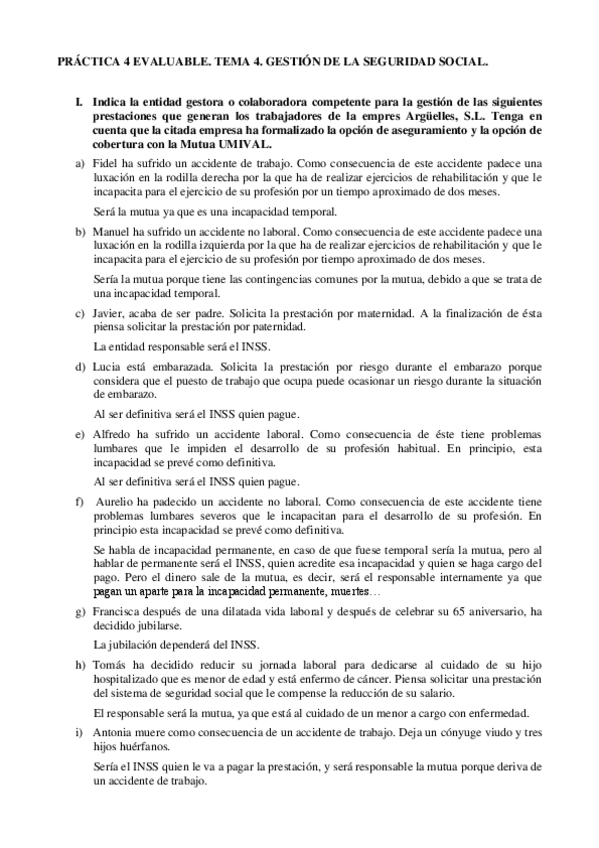 PRÁCTICA 4 EVALUABLE. TEMA 4. GESTIÓN DE LA SEGURIDAD SOCIAL.

I. Indica la entidad gestora o colaboradora competente para la gestión de las siguientes prestaciones que generan los trabajadores de la empres Argüelles, S.L. Tenga en cuenta que la citada empresa ha formalizado la opción de aseguramiento y la opción de cobertura con la Mutua UMIVAL.

a) Fidel ha sufrido un accidente de trabajo. Como consecuencia de este accidente padece una luxación en la rodilla derecha por la que ha de realizar ejercicios de rehabilitación y que le incapacita para el ejercicio de su profesión por un tiempo aproximado de dos meses.

Será la mutua ya que es una incapacidad temporal.

b) Manuel ha sufrido un accidente no laboral. Como consecuencia de este accidente padece una luxación en la rodilla izquierda por la que ha de realizar ejercicios de rehabilitación y que le incapacita para el ejercicio de su profesión por tiempo aproximado de dos meses.

Sería la mutua porque tiene las contingencias comunes por la mutua, debido a que se trata de una incapacidad temporal.

c) Javier, acaba de ser padre. Solicita la prestación por maternidad. A la finalización de ésta piensa solicitar la prestación por paternidad.

La entidad responsable será el INSS.

d) Lucia está embarazada. Solicita la prestación por riesgo durante el embarazo porque considera que el puesto de trabajo que ocupa puede ocasionar un riesgo durante la situación de embarazo.

Al ser definitiva será el INSS quien pague.

e) Alfredo ha sufrido un accidente laboral. Como consecuencia de éste tiene problemas lumbares que le impiden el desarrollo de su profesión habitual. En principio, esta incapacidad se prevé como definitiva.

Al ser definitiva será el INSS quien pague.

f) Aurelio ha padecido un accidente no laboral. Como consecuencia de este accidente tiene problemas lumbares severos que le incapacitan para el desarrollo de su profesión. En principio esta incapacidad se prevé como definitiva.

Se habla de incapacidad permanente, en caso de que fuese temporal sería la mutua, pero al hablar de permanente será el INSS, quien acredite esa incapacidad y quien se haga cargo del pago. Pero el dinero sale de la mutua, es decir, será el responsable internamente ya que pagan un aparte para la incapacidad permanente, muertes…

g) Francisca después de una dilatada vida laboral y después de celebrar su 65 aniversario, ha decidido jubilarse.

La jubilación dependerá del INSS.

h) Tomás ha decidido reducir su jornada laboral para dedicarse al cuidado de su hijo hospitalizado que es menor de edad y está enfermo de cáncer. Piensa solicitar una prestación del sistema de seguridad social que le compense la reducción de su salario.

El responsable será la mutua, ya que está al cuidado de un menor a cargo con enfermedad.

i) Antonia muere como consecuencia de un accidente de trabajo. Deja un cónyuge viudo y tres hijos huérfanos.

Sería el INSS quien le va a pagar la prestación, y será responsable la mutua porque deriva de un accidente de trabajo.